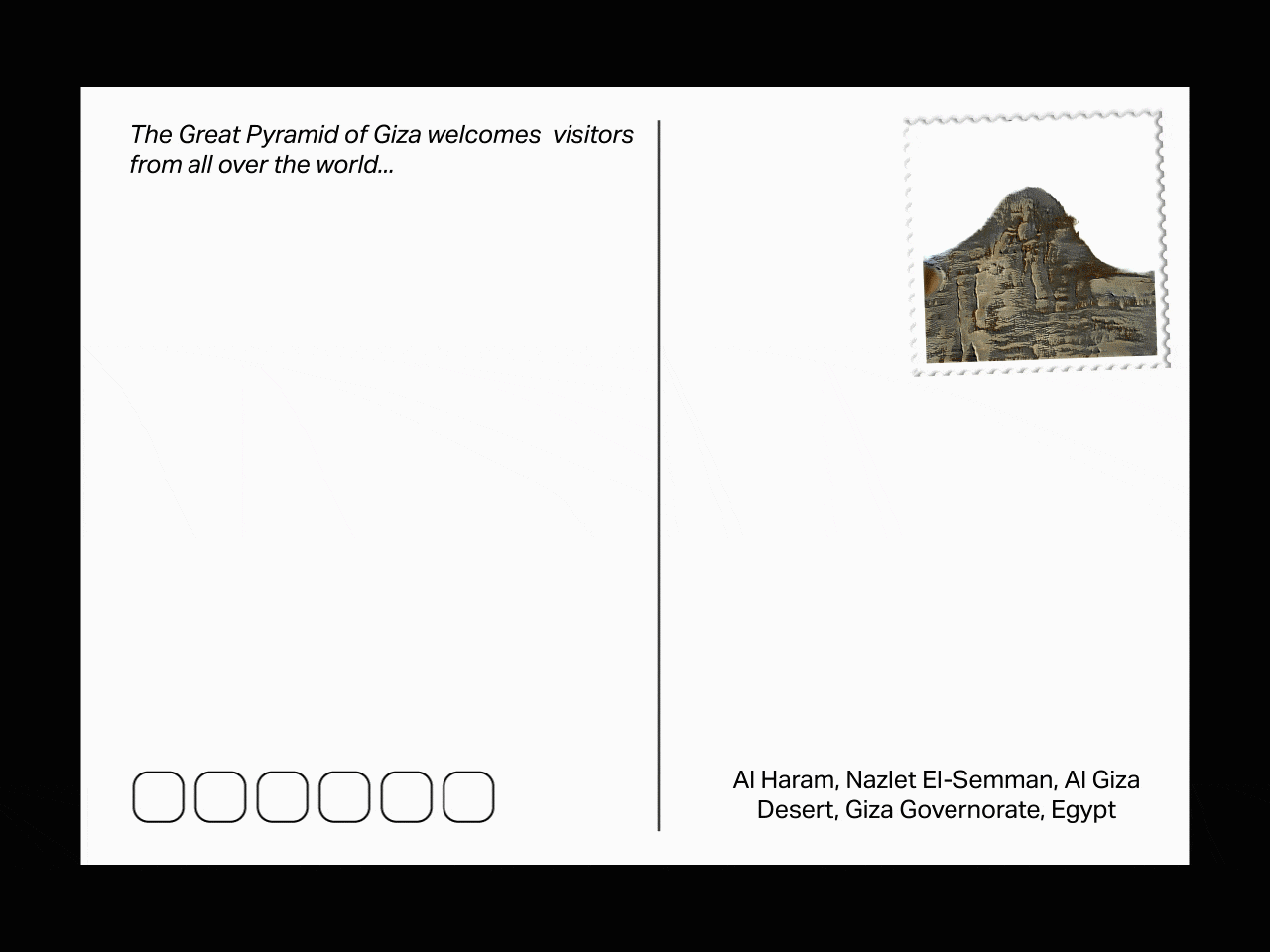 The Great Pyramid of Giza welcomes  visitors from all over the world...

Al Haram, Nazlet El-Semman, Al Giza Desert, Giza Governorate, Egypt